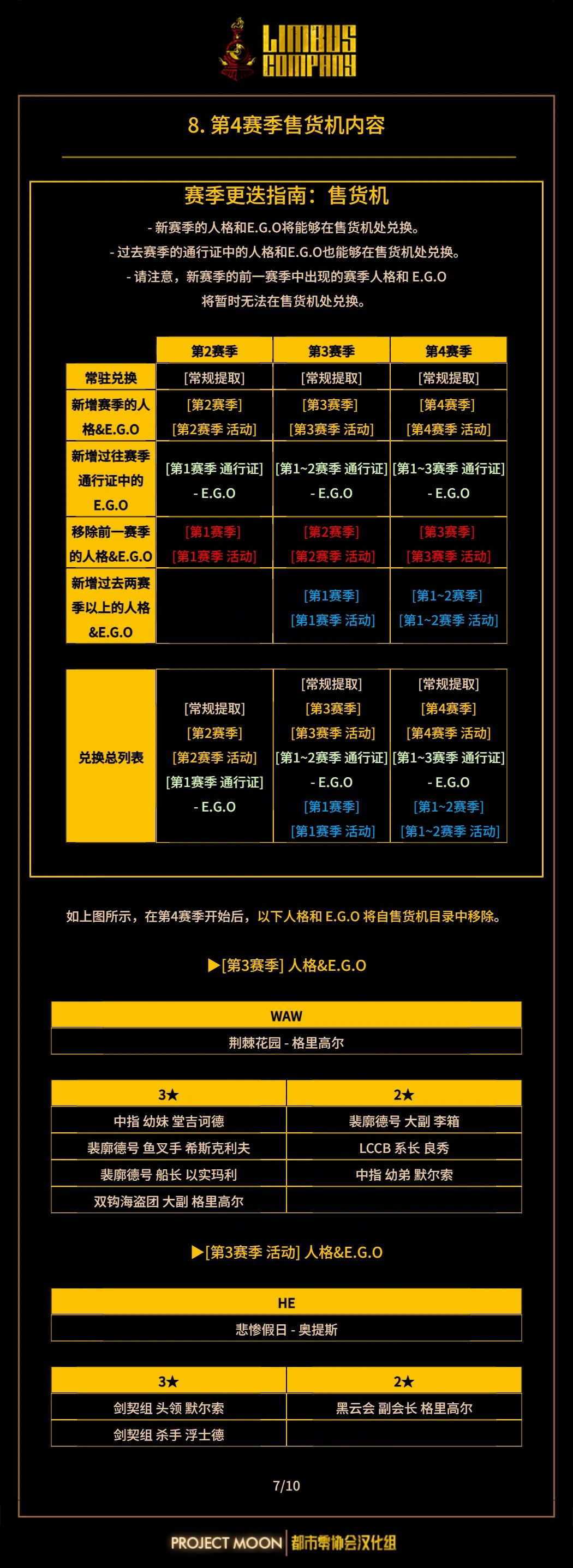 LIMBUS COMPANY

8. 第4赛季售货机内容

赛季更迭指南：售货机

- 新赛季的人格和E.G.O将能够在售货机处兑换。
- 过去赛季的通行证中的人格和E.G.O也能够在售货机处兑换。
- 请注意，新赛季的前一赛季中出现的赛季人格和 E.G.O 将暂时无法在售货机处兑换。

| | 第2赛季 | 第3赛季 | 第4赛季 |
|---|---|---|---|
| 常驻兑换 | [常规提取] | [常规提取] | [常规提取] |
| 新增赛季的人格&E.G.O | [第2赛季] [第2赛季 活动] | [第3赛季] [第3赛季 活动] | [第4赛季] [第4赛季 活动] |
| 新增过往赛季通行证中的E.G.O | [第1赛季 通行证] - E.G.O | [第1~2赛季 通行证] - E.G.O | [第1~3赛季 通行证] - E.G.O |
| 移除前一赛季的人格&E.G.O | [第1赛季] [第1赛季 活动] | [第2赛季] [第2赛季 活动] | [第3赛季] [第3赛季 活动] |
| 新增过去两赛季以上的人格&E.G.O | | [第1赛季] [第1赛季 活动] | [第1~2赛季] [第1~2赛季 活动] |

| 兑换总列表 | [常规提取] [第2赛季] [第2赛季 活动] [第1赛季 通行证] - E.G.O | [常规提取] [第3赛季] [第3赛季 活动] [第1~2赛季 通行证] - E.G.O [第1赛季] [第1赛季 活动] | [常规提取] [第4赛季] [第4赛季 活动] [第1~3赛季 通行证] - E.G.O [第1~2赛季] [第1~2赛季 活动] |
|---|---|---|---|

如上图所示，在第4赛季开始后，以下人格和 E.G.O 将自售货机目录中移除。

▶[第3赛季] 人格&E.G.O

| WAW |
|---|
| 荆棘花园 - 格里高尔 |

| 3★ | 2★ |
|---|---|
| 中指 幼妹 堂吉诃德 | 裴廓德号 大副 李箱 |
| 裴廓德号 鱼叉手 希斯克利夫 | LCCB 系长 良秀 |
| 裴廓德号 船长 以实玛利 | 中指 幼弟 默尔索 |
| 双钩海盗团 大副 格里高尔 | |

▶[第3赛季 活动] 人格&E.G.O

| HE |
|---|
| 悲惨假日 - 奥提斯 |

| 3★ | 2★ |
|---|---|
| 剑契组 头领 默尔索 | 黑云会 副会长 格里高尔 |
| 剑契组 杀手 浮士德 | |

7/10

PROJECT MOON | 都市零协会汉化组